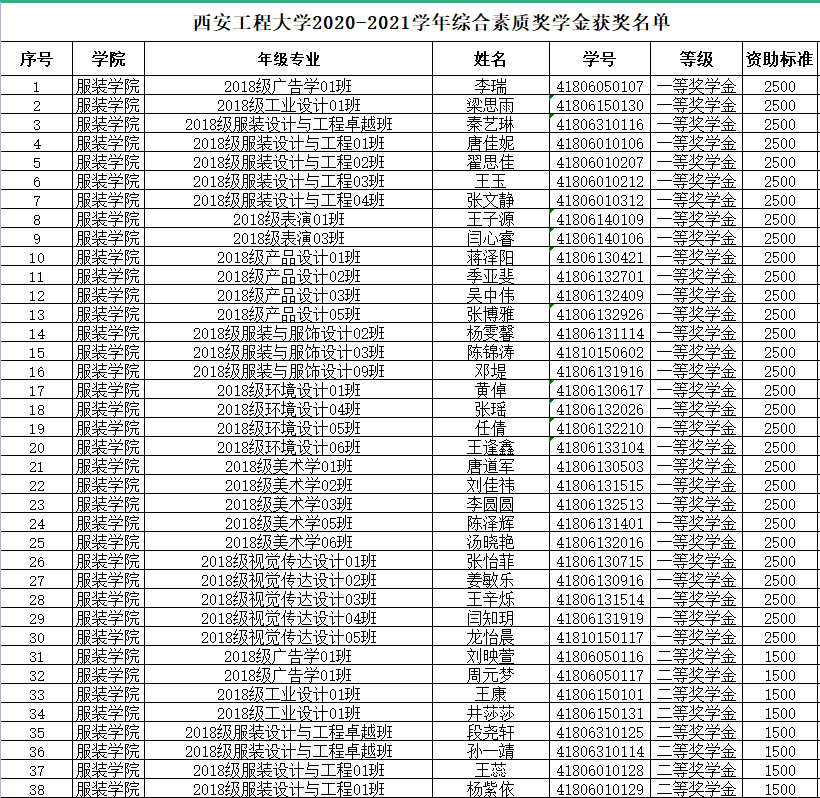 西安工程大学2020-2021学年综合素质奖学金获奖名单

| 序号 | 学院 | 年级专业 | 姓名 | 学号 | 等级 | 资助标准 |
|---|---|---|---|---|---|---|
| 1 | 服装学院 | 2018级广告学01班 | 李瑞 | 41806050107 | 一等奖学金 | 2500 |
| 2 | 服装学院 | 2018级工业设计01班 | 梁思雨 | 41806150130 | 一等奖学金 | 2500 |
| 3 | 服装学院 | 2018级服装设计与工程卓越班 | 秦艺琳 | 41806310116 | 一等奖学金 | 2500 |
| 4 | 服装学院 | 2018级服装设计与工程01班 | 唐佳妮 | 41806010106 | 一等奖学金 | 2500 |
| 5 | 服装学院 | 2018级服装设计与工程02班 | 翟思佳 | 41806010207 | 一等奖学金 | 2500 |
| 6 | 服装学院 | 2018级服装设计与工程03班 | 王玉 | 41806010212 | 一等奖学金 | 2500 |
| 7 | 服装学院 | 2018级服装设计与工程04班 | 张文静 | 41806010312 | 一等奖学金 | 2500 |
| 8 | 服装学院 | 2018级表演01班 | 王子源 | 41806140109 | 一等奖学金 | 2500 |
| 9 | 服装学院 | 2018级表演03班 | 闫心睿 | 41806140106 | 一等奖学金 | 2500 |
| 10 | 服装学院 | 2018级产品设计01班 | 蒋泽阳 | 41806130421 | 一等奖学金 | 2500 |
| 11 | 服装学院 | 2018级产品设计02班 | 季亚斐 | 41806132701 | 一等奖学金 | 2500 |
| 12 | 服装学院 | 2018级产品设计03班 | 吴中伟 | 41806132409 | 一等奖学金 | 2500 |
| 13 | 服装学院 | 2018级产品设计05班 | 张博雅 | 41806132926 | 一等奖学金 | 2500 |
| 14 | 服装学院 | 2018级服装与服饰设计02班 | 杨雯馨 | 41806131114 | 一等奖学金 | 2500 |
| 15 | 服装学院 | 2018级服装与服饰设计03班 | 陈锦涛 | 41810150602 | 一等奖学金 | 2500 |
| 16 | 服装学院 | 2018级服装与服饰设计09班 | 邓堤 | 41806131916 | 一等奖学金 | 2500 |
| 17 | 服装学院 | 2018级环境设计01班 | 黄倬 | 41806130617 | 一等奖学金 | 2500 |
| 18 | 服装学院 | 2018级环境设计04班 | 张瑶 | 41806132026 | 一等奖学金 | 2500 |
| 19 | 服装学院 | 2018级环境设计05班 | 任倩 | 41806132210 | 一等奖学金 | 2500 |
| 20 | 服装学院 | 2018级环境设计06班 | 王逢鑫 | 41806133104 | 一等奖学金 | 2500 |
| 21 | 服装学院 | 2018级美术学01班 | 唐道军 | 41806130503 | 一等奖学金 | 2500 |
| 22 | 服装学院 | 2018级美术学02班 | 刘佳祎 | 41806131515 | 一等奖学金 | 2500 |
| 23 | 服装学院 | 2018级美术学03班 | 李圆圆 | 41806132513 | 一等奖学金 | 2500 |
| 24 | 服装学院 | 2018级美术学05班 | 陈泽辉 | 41806131401 | 一等奖学金 | 2500 |
| 25 | 服装学院 | 2018级美术学06班 | 汤晓艳 | 41806132016 | 一等奖学金 | 2500 |
| 26 | 服装学院 | 2018级视觉传达设计01班 | 张怡菲 | 41806130715 | 一等奖学金 | 2500 |
| 27 | 服装学院 | 2018级视觉传达设计02班 | 姜敏乐 | 41806130916 | 一等奖学金 | 2500 |
| 28 | 服装学院 | 2018级视觉传达设计03班 | 王辛烁 | 41806131514 | 一等奖学金 | 2500 |
| 29 | 服装学院 | 2018级视觉传达设计04班 | 闫知玥 | 41806131919 | 一等奖学金 | 2500 |
| 30 | 服装学院 | 2018级视觉传达设计05班 | 龙怡晨 | 41810150117 | 一等奖学金 | 2500 |
| 31 | 服装学院 | 2018级广告学01班 | 刘映萱 | 41806050116 | 二等奖学金 | 1500 |
| 32 | 服装学院 | 2018级广告学01班 | 周元梦 | 41806050117 | 二等奖学金 | 1500 |
| 33 | 服装学院 | 2018级工业设计01班 | 王康 | 41806150101 | 二等奖学金 | 1500 |
| 34 | 服装学院 | 2018级工业设计01班 | 井莎莎 | 41806150131 | 二等奖学金 | 1500 |
| 35 | 服装学院 | 2018级服装设计与工程卓越班 | 段尧轩 | 41806310125 | 二等奖学金 | 1500 |
| 36 | 服装学院 | 2018级服装设计与工程卓越班 | 孙一靖 | 41806310114 | 二等奖学金 | 1500 |
| 37 | 服装学院 | 2018级服装设计与工程01班 | 王蕊 | 41806010128 | 二等奖学金 | 1500 |
| 38 | 服装学院 | 2018级服装设计与工程01班 | 杨紫依 | 41806010129 | 二等奖学金 | 1500 |